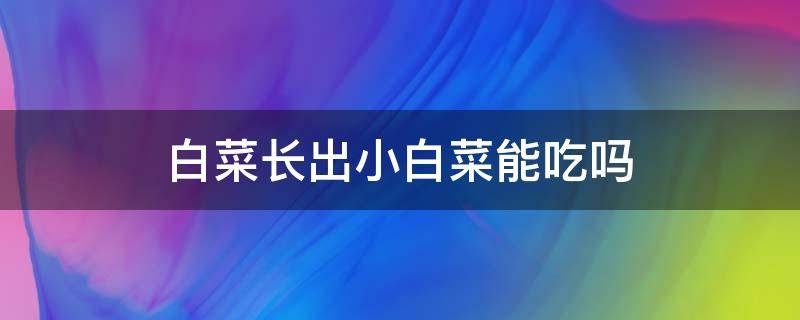 白菜长出小白菜能吃吗